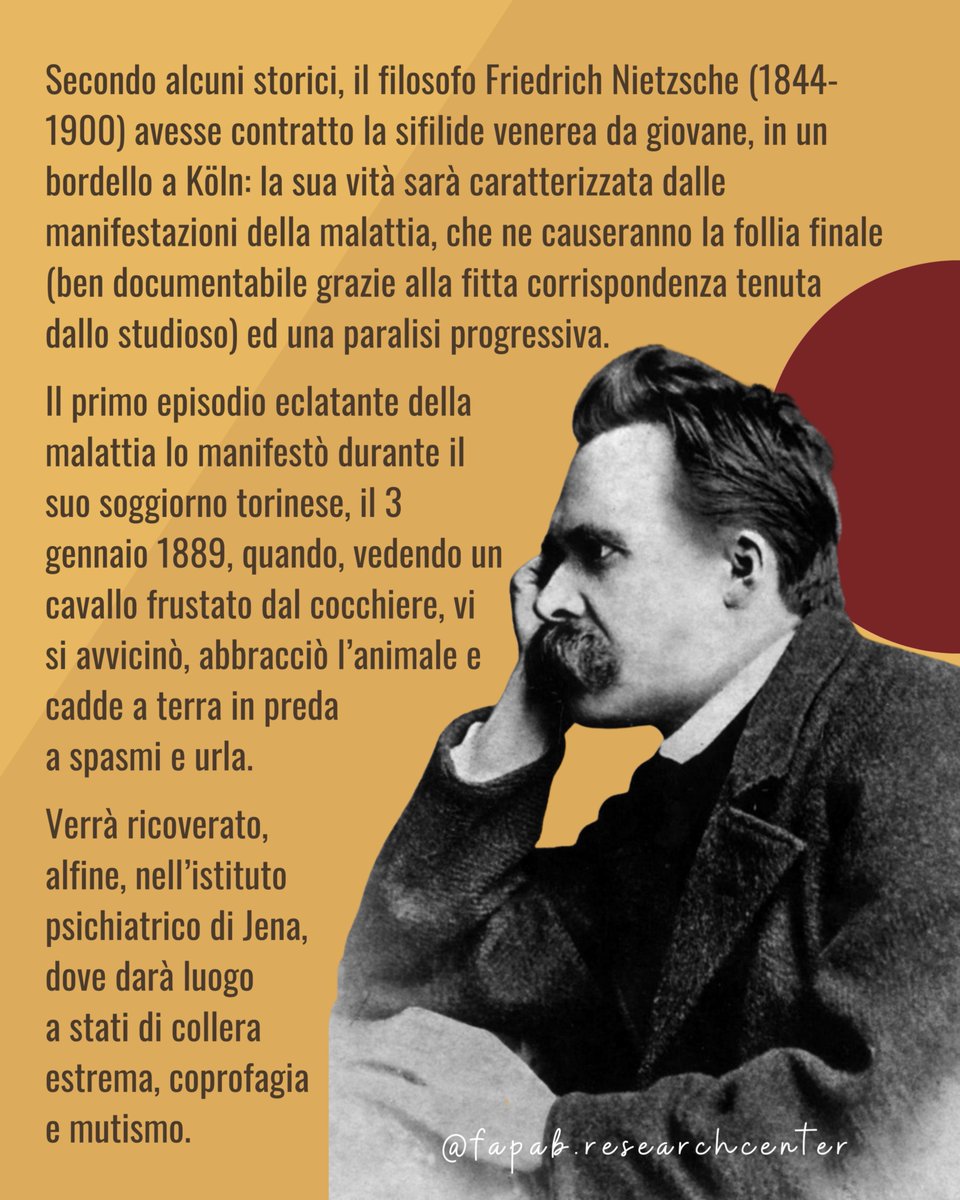 Secondo alcuni storici, il filosofo Friedrich Nietzsche (1844-1900) avesse contratto la sifilide venerea da giovane, in un bordello a Köln: la sua vità sarà caratterizzata dalle manifestazioni della malattia, che ne causeranno la follia finale (ben documentabile grazie alla fitta corrispondenza tenuta dallo studioso) ed una paralisi progressiva.

Il primo episodio eclatante della malattia lo manifestò durante il suo soggiorno torinese, il 3 gennaio 1889, quando, vedendo un cavallo frustato dal cocchiere, vi si avvicinò, abbracciò l'animale e cadde a terra in preda a spasmi e urla.

Verrà ricoverato, alfine, nell'istituto psichiatrico di Jena, dove darà luogo a stati di collera estrema, coprofagia e mutismo.

@fapab.researchcenter